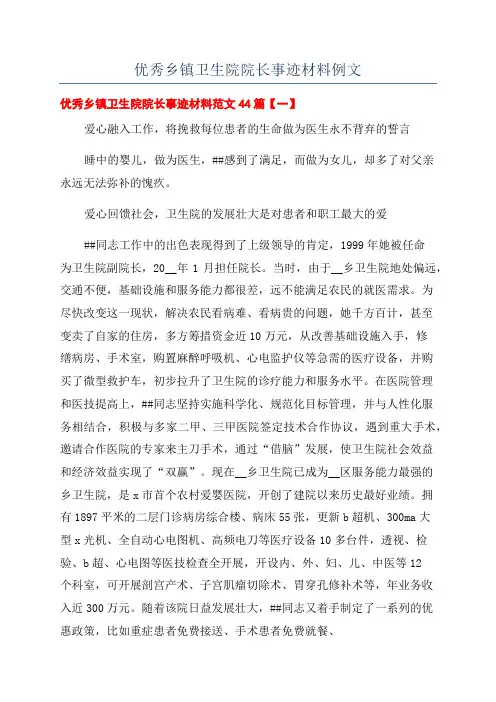 优秀乡镇卫生院院长事迹材料例文

优秀乡镇卫生院院长事迹材料范文44篇【一】

爱心融入工作，将挽救每位患者的生命做为医生永不背弃的誓言

睡中的婴儿，做为医生，##感到了满足，而做为女儿，却多了对父亲永远无法弥补的愧疚。

爱心回馈社会，卫生院的发展壮大是对患者和职工最大的爱

##同志工作中的出色表现得到了上级领导的肯定，1999年她被任命为卫生院副院长，20__年1月担任院长。当时，由于__乡卫生院地处偏远，交通不便，基础设施和服务能力都很差，远不能满足农民的就医需求。为尽快改变这一现状，解决农民看病难、看病贵的问题，她千方百计，甚至变卖了自家的住房，多方筹措资金近10万元，从改善基础设施入手，修缮病房、手术室，购置麻醉呼吸机、心电监护仪等急需的医疗设备，并购买了微型救护车，初步拉升了卫生院的诊疗能力和服务水平。在医院管理和医技提高上，##同志坚持实施科学化、规范化目标管理，并与人性化服务相结合，积极与多家二甲、三甲医院签定技术合作协议，遇到重大手术，邀请合作医院的专家来主刀手术，通过“借脑”发展，使卫生院社会效益和经济效益实现了“双赢”。现在__乡卫生院已成为__区服务能力最强的乡卫生院，是x市首个农村爱婴医院，开创了建院以来历史最好业绩。拥有1897平米的二层门诊病房综合楼、病床55张，更新b超机、300ma大型x光机、全自动心电图机、高频电刀等医疗设备10多台件，透视、检验、b超、心电图等医技检查全开展，开设内、外、妇、儿、中医等12个科室，可开展剖宫产术、子宫肌瘤切除术、胃穿孔修补术等，年业务收入近300万元。随着该院日益发展壮大，##同志又着手制定了一系列的优惠政策，比如重症患者免费接送、手术患者免费就餐、